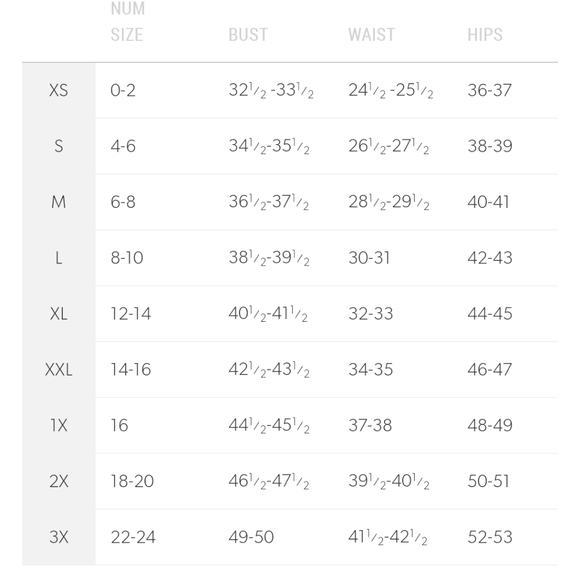 |  | NUM SIZE | BUST | WAIST | HIPS |
|---|---|---|---|---|
| XS | 0-2 | $32^1/_2$ -$33^1/_2$ | $24^1/_2$ -$25^1/_2$ | 36-37 |
| S | 4-6 | $34^1/_2$-$35^1/_2$ | $26^1/_2$-$27^1/_2$ | 38-39 |
| M | 6-8 | $36^1/_2$-$37^1/_2$ | $28^1/_2$-$29^1/_2$ | 40-41 |
| L | 8-10 | $38^1/_2$-$39^1/_2$ | 30-31 | 42-43 |
| XL | 12-14 | $40^1/_2$-$41^1/_2$ | 32-33 | 44-45 |
| XXL | 14-16 | $42^1/_2$-$43^1/_2$ | 34-35 | 46-47 |
| 1X | 16 | $44^1/_2$-$45^1/_2$ | 37-38 | 48-49 |
| 2X | 18-20 | $46^1/_2$-$47^1/_2$ | $39^1/_2$-$40^1/_2$ | 50-51 |
| 3X | 22-24 | 49-50 | $41^1/_2$-$42^1/_2$ | 52-53 |